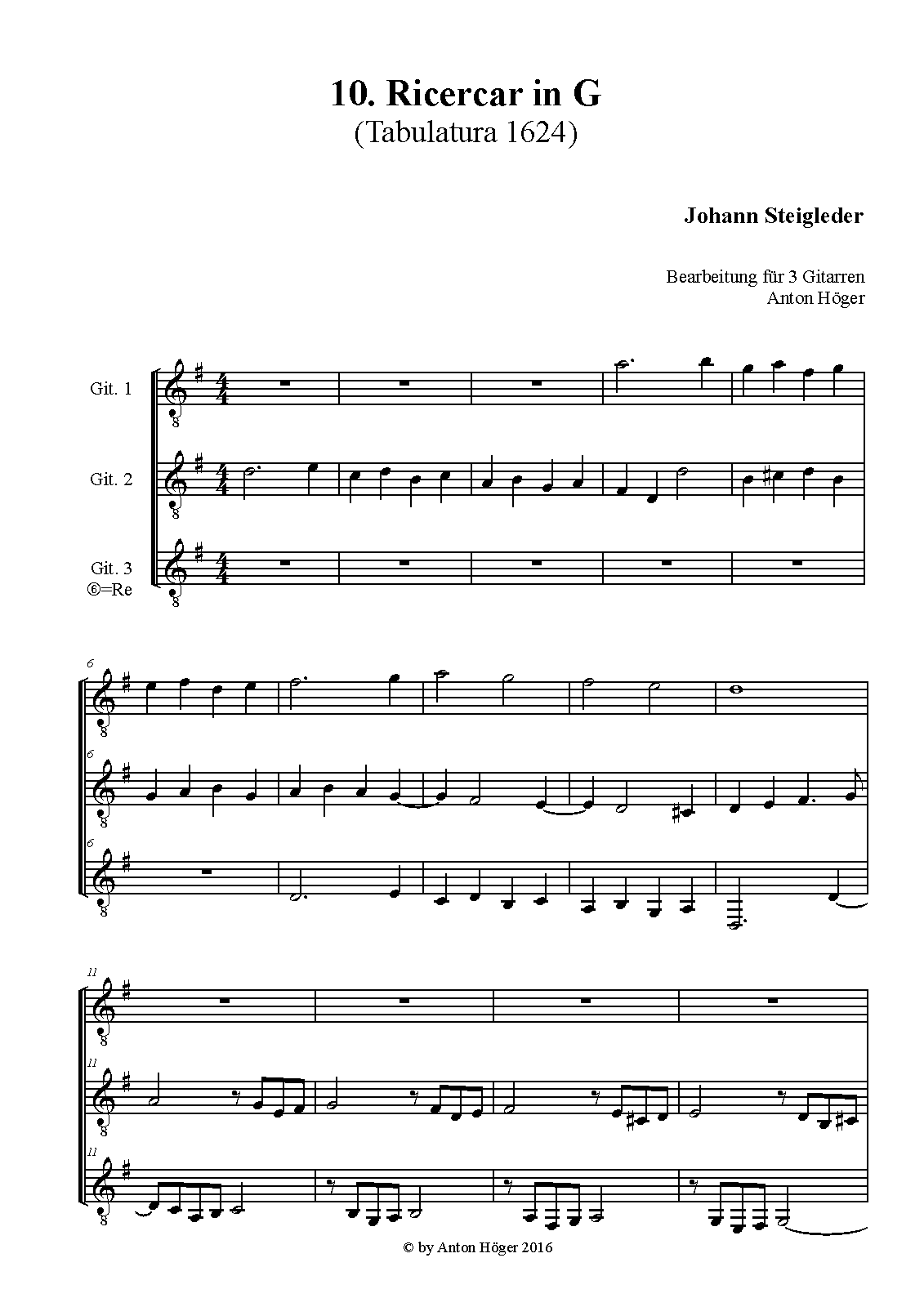 10. Ricercar in G
(Tabulatura 1624)

Johann Steigleder

Bearbeitung für 3 Gitarren
Anton Höger

Git. 1

Git. 2

Git. 3
⑥=Re

6

6

6

11

11

11

© by Anton Höger 2016